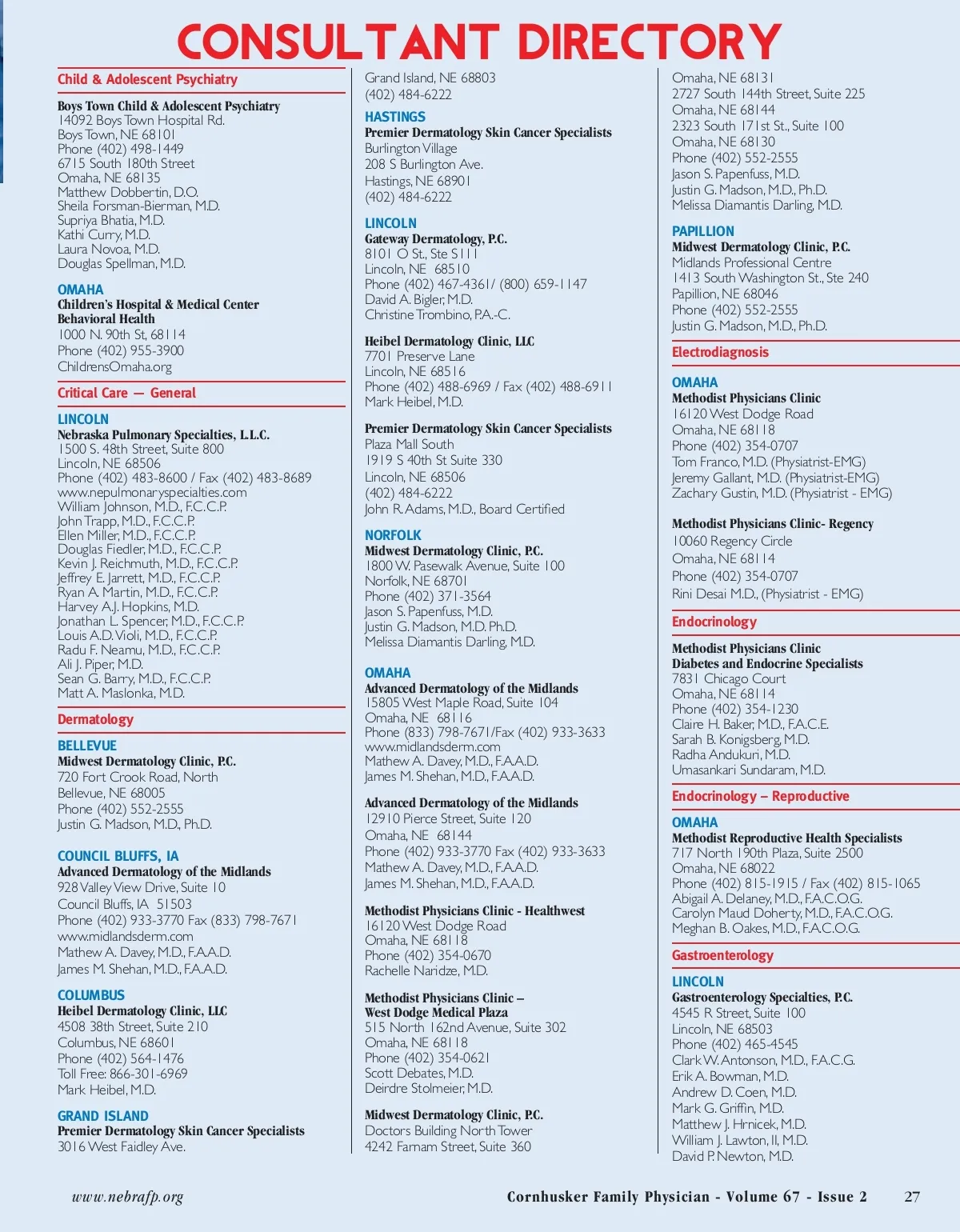 CONSULTANT DIRECTORY

Child & Adolescent Psychiatry

Boys Town Child & Adolescent Psychiatry
14092 Boys Town Hospital Rd.
Boys Town, NE 68101
Phone (402) 498-1449
6715 South 180th Street
Omaha, NE 68135
Matthew Dobbertin, D.O.
Sheila Forsman-Bierman, M.D.
Supriya Bhatia, M.D.
Kathi Curry, M.D.
Laura Novoa, M.D.
Douglas Spellman, M.D.

OMAHA
Children's Hospital & Medical Center Behavioral Health
1000 N. 90th St, 68114
Phone (402) 955-3900
ChildrensOmaha.org

Critical Care — General

LINCOLN
Nebraska Pulmonary Specialties, L.L.C.
1500 S. 48th Street, Suite 800
Lincoln, NE 68506
Phone (402) 483-8600 / Fax (402) 483-8689
www.nepulmonaryspecialties.com
William Johnson, M.D., F.C.C.P.
John Trapp, M.D., F.C.C.P.
Ellen Miller, M.D., F.C.C.P.
Douglas Fiedler, M.D., F.C.C.P.
Kevin J. Reichmuth, M.D., F.C.C.P.
Jeffrey E. Jarrett, M.D., F.C.C.P.
Ryan A. Martin, M.D., F.C.C.P.
Harvey A.J. Hopkins, M.D.
Jonathan L. Spencer, M.D., F.C.C.P.
Louis A.D. Violi, M.D., F.C.C.P.
Radu F. Neamu, M.D., F.C.C.P.
Ali J. Piper, M.D.
Sean G. Barry, M.D., F.C.C.P.
Matt A. Maslonka, M.D.

Dermatology

BELLEVUE
Midwest Dermatology Clinic, P.C.
720 Fort Crook Road, North
Bellevue, NE 68005
Phone (402) 552-2555
Justin G. Madson, M.D., Ph.D.

COUNCIL BLUFFS, IA
Advanced Dermatology of the Midlands
928 Valley View Drive, Suite 10
Council Bluffs, IA 51503
Phone (402) 933-3770 Fax (833) 798-7671
www.midlandsderm.com
Mathew A. Davey, M.D., F.A.A.D.
James M. Shehan, M.D., F.A.A.D.

COLUMBUS
Heibel Dermatology Clinic, LLC
4508 38th Street, Suite 210
Columbus, NE 68601
Phone (402) 564-1476
Toll Free: 866-301-6969
Mark Heibel, M.D.

GRAND ISLAND
Premier Dermatology Skin Cancer Specialists
3016 West Faidley Ave.
Grand Island, NE 68803
(402) 484-6222

HASTINGS
Premier Dermatology Skin Cancer Specialists
Burlington Village
208 S Burlington Ave.
Hastings, NE 68901
(402) 484-6222

LINCOLN
Gateway Dermatology, P.C.
8101 O St., Ste S111
Lincoln, NE 68510
Phone (402) 467-4361/ (800) 659-1147
David A. Bigler, M.D.
Christine Trombino, P.A.-C.

Heibel Dermatology Clinic, LLC
7701 Preserve Lane
Lincoln, NE 68516
Phone (402) 488-6969 / Fax (402) 488-6911
Mark Heibel, M.D.

Premier Dermatology Skin Cancer Specialists
Plaza Mall South
1919 S 40th St Suite 330
Lincoln, NE 68506
(402) 484-6222
John R. Adams, M.D., Board Certified

NORFOLK
Midwest Dermatology Clinic, P.C.
1800 W. Pasewalk Avenue, Suite 100
Norfolk, NE 68701
Phone (402) 371-3564
Jason S. Papenfuss, M.D.
Justin G. Madson, M.D. Ph.D.
Melissa Diamantis Darling, M.D.

OMAHA
Advanced Dermatology of the Midlands
15805 West Maple Road, Suite 104
Omaha, NE 68116
Phone (833) 798-7671/Fax (402) 933-3633
www.midlandsderm.com
Mathew A. Davey, M.D., F.A.A.D.
James M. Shehan, M.D., F.A.A.D.

Advanced Dermatology of the Midlands
12910 Pierce Street, Suite 120
Omaha, NE 68144
Phone (402) 933-3770 Fax (402) 933-3633
Mathew A. Davey, M.D., F.A.A.D.
James M. Shehan, M.D., F.A.A.D.

Methodist Physicians Clinic - Healthwest
16120 West Dodge Road
Omaha, NE 68118
Phone (402) 354-0670
Rachelle Naridze, M.D.

Methodist Physicians Clinic – West Dodge Medical Plaza
515 North 162nd Avenue, Suite 302
Omaha, NE 68118
Phone (402) 354-0621
Scott Debates, M.D.
Deirdre Stolmeier, M.D.

Midwest Dermatology Clinic, P.C.
Doctors Building North Tower
4242 Farnam Street, Suite 360
Omaha, NE 68131
2727 South 144th Street, Suite 225
Omaha, NE 68144
2323 South 171st St., Suite 100
Omaha, NE 68130
Phone (402) 552-2555
Jason S. Papenfuss, M.D.
Justin G. Madson, M.D., Ph.D.
Melissa Diamantis Darling, M.D.

PAPILLION
Midwest Dermatology Clinic, P.C.
Midlands Professional Centre
1413 South Washington St., Ste 240
Papillion, NE 68046
Phone (402) 552-2555
Justin G. Madson, M.D., Ph.D.

Electrodiagnosis

OMAHA
Methodist Physicians Clinic
16120 West Dodge Road
Omaha, NE 68118
Phone (402) 354-0707
Tom Franco, M.D. (Physiatrist-EMG)
Jeremy Gallant, M.D. (Physiatrist-EMG)
Zachary Gustin, M.D. (Physiatrist - EMG)

Methodist Physicians Clinic- Regency
10060 Regency Circle
Omaha, NE 68114
Phone (402) 354-0707
Rini Desai M.D., (Physiatrist - EMG)

Endocrinology

Methodist Physicians Clinic
Diabetes and Endocrine Specialists
7831 Chicago Court
Omaha, NE 68114
Phone (402) 354-1230
Claire H. Baker, M.D., F.A.C.E.
Sarah B. Konigsberg, M.D.
Radha Andukuri, M.D.
Umasankari Sundaram, M.D.

Endocrinology – Reproductive

OMAHA
Methodist Reproductive Health Specialists
717 North 190th Plaza, Suite 2500
Omaha, NE 68022
Phone (402) 815-1915 / Fax (402) 815-1065
Abigail A. Delaney, M.D., F.A.C.O.G.
Carolyn Maud Doherty, M.D., F.A.C.O.G.
Meghan B. Oakes, M.D., F.A.C.O.G.

Gastroenterology

LINCOLN
Gastroenterology Specialties, P.C.
4545 R Street, Suite 100
Lincoln, NE 68503
Phone (402) 465-4545
Clark W. Antonson, M.D., F.A.C.G.
Erik A. Bowman, M.D.
Andrew D. Coen, M.D.
Mark G. Griffin, M.D.
Matthew J. Hrnicek, M.D.
William J. Lawton, II, M.D.
David P. Newton, M.D.

www.nebrafp.org

Cornhusker Family Physician - Volume 67 - Issue 2 27